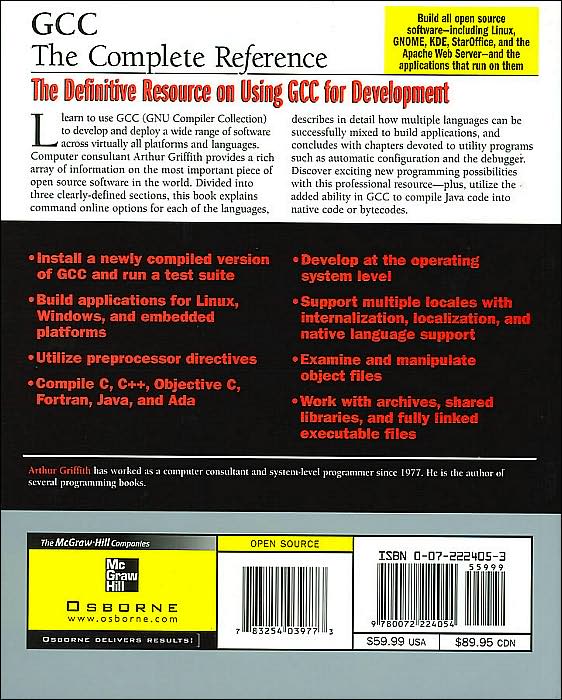 GCC
The Complete Reference

Build all open source software—including Linux, GNOME, KDE, StarOffice, and the Apache Web Server—and the applications that run on them

The Definitive Resource on Using GCC for Development

Learn to use GCC (GNU Compiler Collection) to develop and deploy a wide range of software across virtually all platforms and languages. Computer consultant Arthur Griffith provides a rich array of information on the most important piece of open source software in the world. Divided into three clearly-defined sections, this book explains command online options for each of the languages, describes in detail how multiple languages can be successfully mixed to build applications, and concludes with chapters devoted to utility programs such as automatic configuration and the debugger. Discover exciting new programming possibilities with this professional resource—plus, utilize the added ability in GCC to compile Java code into native code or bytecodes.

• Install a newly compiled version of GCC and run a test suite
• Build applications for Linux, Windows, and embedded platforms
• Utilize preprocessor directives
• Compile C, C++, Objective C, Fortran, Java, and Ada
• Develop at the operating system level
• Support multiple locales with internalization, localization, and native language support
• Examine and manipulate object files
• Work with archives, shared libraries, and fully linked executable files

Arthur Griffith has worked as a computer consultant and system-level programmer since 1977. He is the author of several programming books.

The McGraw-Hill Companies
Mc Graw Hill
OSBORNE
www.osborne.com
OSBORNE DELIVERS RESULTS!

OPEN SOURCE
7 83254 03977 3

ISBN 0-07-222405-3
55999
9 780072 224054
$59.99 USA
$89.95 CDN